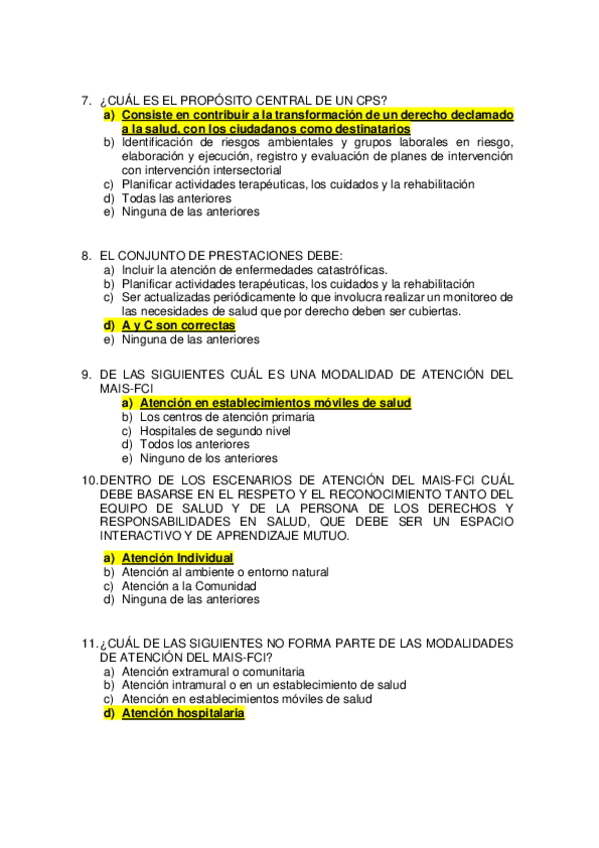 7. ¿CUÁL ES EL PROPÓSITO CENTRAL DE UN CPS?
a) Consiste en contribuir a la transformación de un derecho declamado a la salud, con los ciudadanos como destinatarios
b) Identificación de riesgos ambientales y grupos laborales en riesgo, elaboración y ejecución, registro y evaluación de planes de intervención con intervención intersectorial
c) Planificar actividades terapéuticas, los cuidados y la rehabilitación
d) Todas las anteriores
e) Ninguna de las anteriores

8. EL CONJUNTO DE PRESTACIONES DEBE:
a) Incluir la atención de enfermedades catastróficas.
b) Planificar actividades terapéuticas, los cuidados y la rehabilitación
c) Ser actualizadas periódicamente lo que involucra realizar un monitoreo de las necesidades de salud que por derecho deben ser cubiertas.
d) A y C son correctas
e) Ninguna de las anteriores

9. DE LAS SIGUIENTES CUÁL ES UNA MODALIDAD DE ATENCIÓN DEL MAIS-FCI
a) Atención en establecimientos móviles de salud
b) Los centros de atención primaria
c) Hospitales de segundo nivel
d) Todos los anteriores
e) Ninguno de los anteriores

10. DENTRO DE LOS ESCENARIOS DE ATENCIÓN DEL MAIS-FCI CUÁL DEBE BASARSE EN EL RESPETO Y EL RECONOCIMIENTO TANTO DEL EQUIPO DE SALUD Y DE LA PERSONA DE LOS DERECHOS Y RESPONSABILIDADES EN SALUD, QUE DEBE SER UN ESPACIO INTERACTIVO Y DE APRENDIZAJE MUTUO.
a) Atención Individual
b) Atención al ambiente o entorno natural
c) Atención a la Comunidad
d) Ninguna de las anteriores

11. ¿CUÁL DE LAS SIGUIENTES NO FORMA PARTE DE LAS MODALIDADES DE ATENCIÓN DEL MAIS-FCI?
a) Atención extramural o comunitaria
b) Atención intramural o en un establecimiento de salud
c) Atención en establecimientos móviles de salud
d) Atención hospitalaria